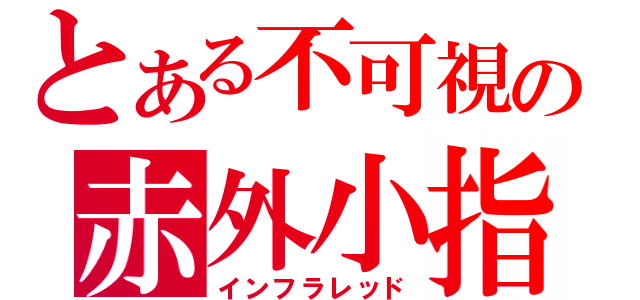 とある不可視の
赤外小指
インフラレッド